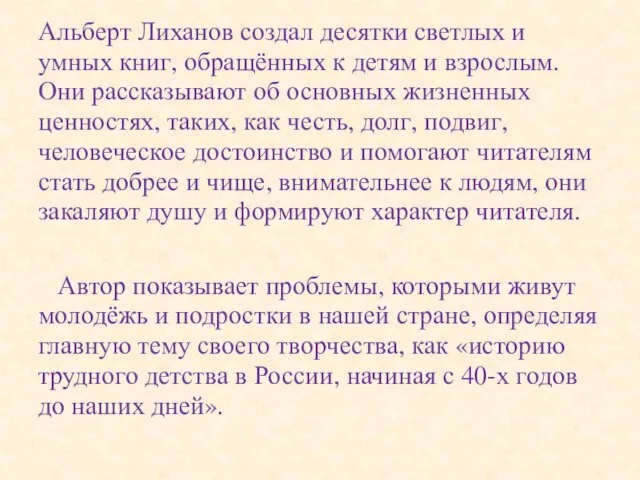 Альберт Лиханов создал десятки светлых и умных книг, обращённых к детям и взрослым. Они рассказывают об основных жизненных ценностях, таких, как честь, долг, подвиг, человеческое достоинство и помогают читателям стать добрее и чище, внимательнее к людям, они закаляют душу и формируют характер читателя.

Автор показывает проблемы, которыми живут молодёжь и подростки в нашей стране, определяя главную тему своего творчества, как «историю трудного детства в России, начиная с 40-х годов до наших дней».